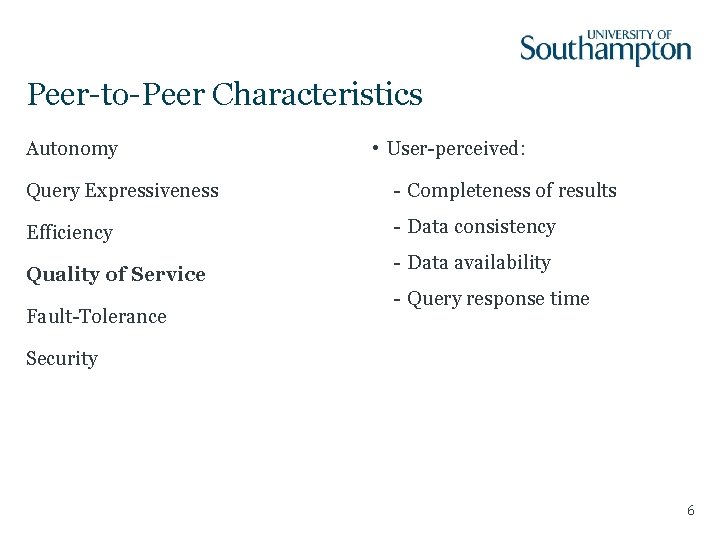 UNIVERSITY OF
Southampton

Peer-to-Peer Characteristics

Autonomy

Query Expressiveness

Efficiency

Quality of Service

Fault-Tolerance

Security

• User-perceived:

- Completeness of results

- Data consistency

- Data availability

- Query response time

6